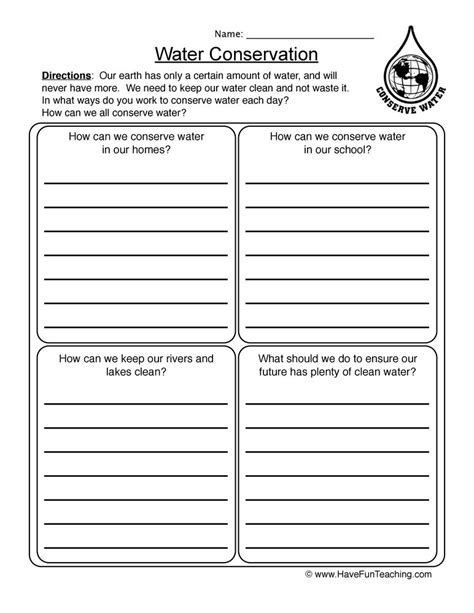 Name: ____

Water Conservation

CONSERVE WATER

Directions: Our earth has only a certain amount of water, and will never have more. We need to keep our water clean and not waste it. In what ways do you work to conserve water each day? How can we all conserve water?

How can we conserve water in our homes?

____
____
____
____
____
____
____

How can we conserve water in our school?

____
____
____
____
____
____
____

How can we keep our rivers and lakes clean?

____
____
____
____
____
____
____

What should we do to ensure our future has plenty of clean water?

____
____
____
____
____
____
____

© www.HaveFunTeaching.com